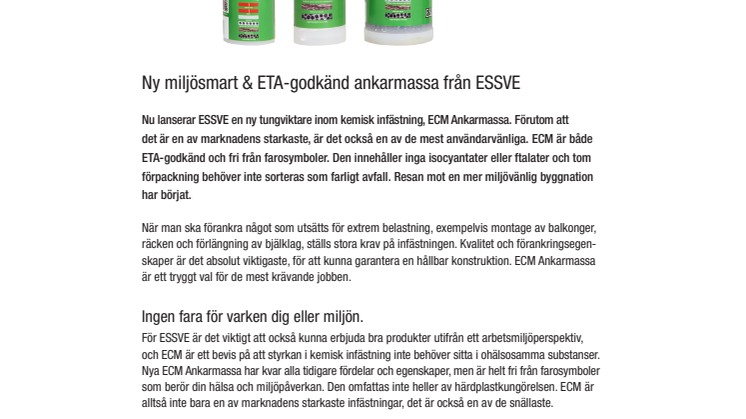 Ny miljösmart & ETA-godkänd ankarmassa från ESSVE

Nu lanserar ESSVE en ny tungviktare inom kemisk infästning, ECM Ankarmassa. Förutom att det är en av marknadens starkaste, är det också en av de mest användarvänliga. ECM är både ETA-godkänd och fri från farosymboler. Den innehåller inga isocyantater eller ftalater och tom förpackning behöver inte sorteras som farligt avfall. Resan mot en mer miljövänlig byggnation har börjat.

När man ska förankra något som utsätts för extrem belastning, exempelvis montage av balkonger, räcken och förlängning av bjälklag, ställs stora krav på infästningen. Kvalitet och förankringsegenskaper är det absolut viktigaste, för att kunna garantera en hållbar konstruktion. ECM Ankarmassa är ett tryggt val för de mest krävande jobben.

Ingen fara för varken dig eller miljön.

För ESSVE är det viktigt att också kunna erbjuda bra produkter utifrån ett arbetsmiljöperspektiv, och ECM är ett bevis på att styrkan i kemisk infästning inte behöver sitta i ohälsosamma substanser. Nya ECM Ankarmassa har kvar alla tidigare fördelar och egenskaper, men är helt fri från farosymboler som berör din hälsa och miljöpåverkan. Den omfattas inte heller av härdplastkungörelsen. ECM är alltså inte bara en av marknadens starkaste infästningar, det är också en av de snällaste.